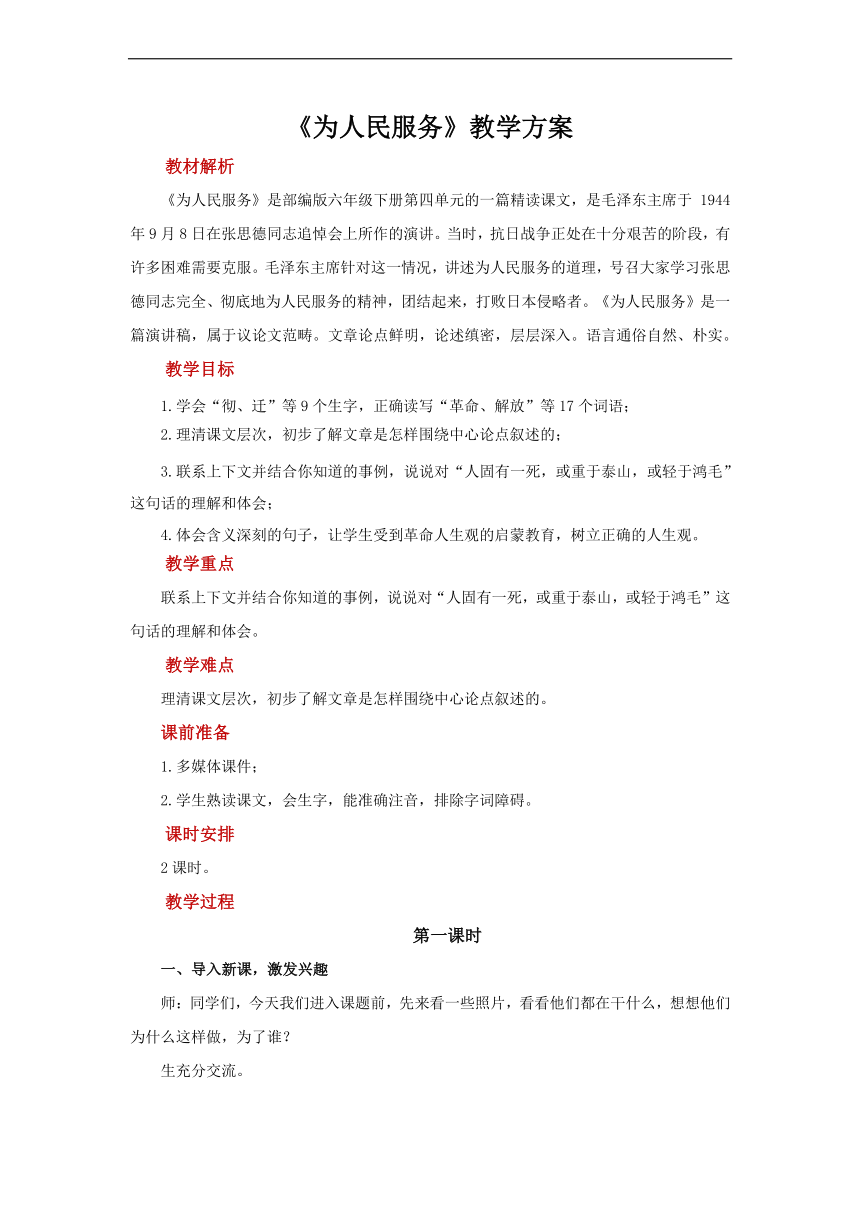 《为人民服务》教学方案

教材解析

《为人民服务》是部编版六年级下册第四单元的一篇精读课文，是毛泽东主席于 1944 年 9 月 8 日在张思德同志追悼会上所作的演讲。当时，抗日战争正处在十分艰苦的阶段，有许多困难需要克服。毛泽东主席针对这一情况，讲述为人民服务的道理，号召大家学习张思德同志完全、彻底地为人民服务的精神，团结起来，打败日本侵略者。《为人民服务》是一篇演讲稿，属于议论文范畴。文章论点鲜明，论述缜密，层层深入。语言通俗自然、朴实。

教学目标

1.学会“彻、迁”等 9 个生字，正确读写“革命、解放”等 17 个词语；

2.理清课文层次，初步了解文章是怎样围绕中心论点叙述的；

3.联系上下文并结合你知道的事例，说说对“人固有一死，或重于泰山，或轻于鸿毛”这句话的理解和体会；

4.体会含义深刻的句子，让学生受到革命人生观的启蒙教育，树立正确的人生观。

教学重点

联系上下文并结合你知道的事例，说说对“人固有一死，或重于泰山，或轻于鸿毛”这句话的理解和体会。

教学难点

理清课文层次，初步了解文章是怎样围绕中心论点叙述的。

课前准备

1.多媒体课件；

2.学生熟读课文，会生字，能准确注音，排除字词障碍。

课时安排

2 课时。

教学过程

第一课时

一、导入新课，激发兴趣

师：同学们，今天我们进入课题前，先来看一些照片，看看他们都在干什么，想想他们为什么这样做，为了谁？

生充分交流。